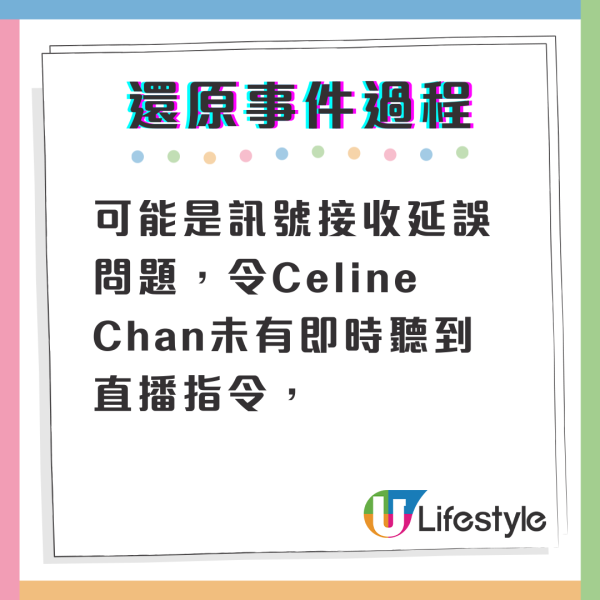 還原事件過程

可能是訊號接收延誤問題，令Celine Chan未有即時聽到直播指令，

U Lifestyle